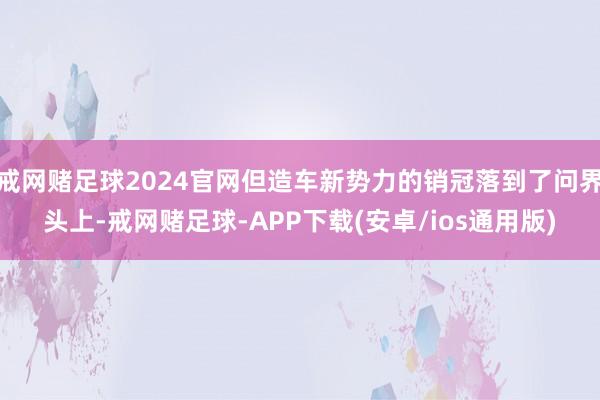 戒网赌足球2024官网但造车新势力的销冠落到了问界头上-戒网赌足球-APP下载(安卓/ios通用版)